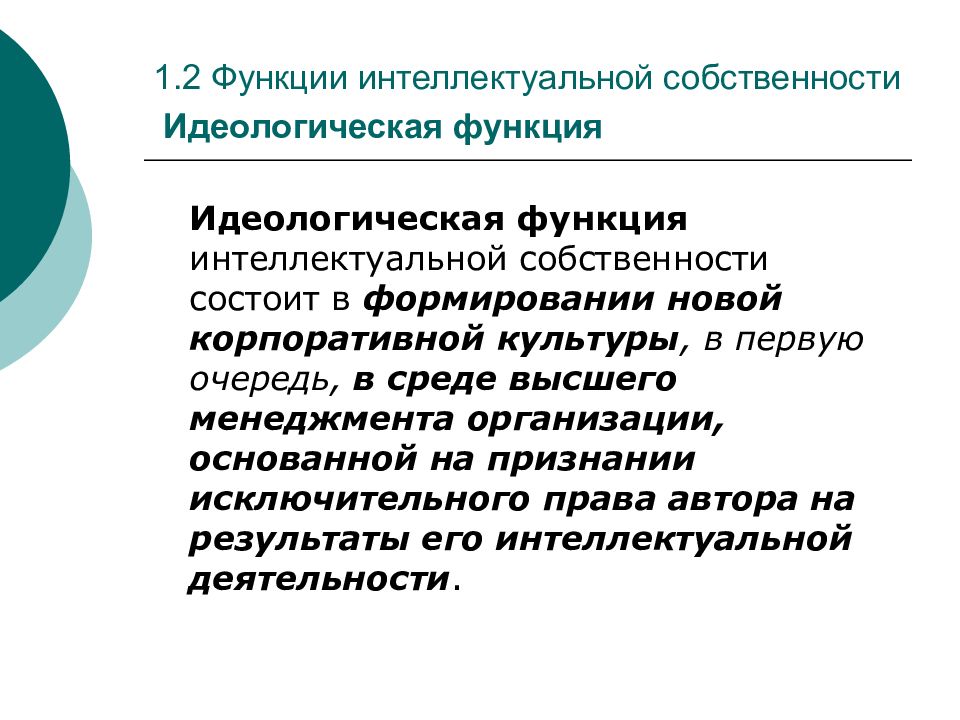 1.2 Функции интеллектуальной собственности
Идеологическая функция

Идеологическая функция интеллектуальной собственности состоит в формировании новой корпоративной культуры, в первую очередь, в среде высшего менеджмента организации, основанной на признании исключительного права автора на результаты его интеллектуальной деятельности.